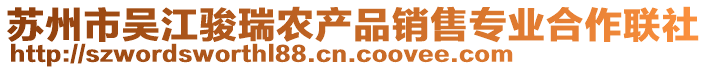 苏州市吴江骏瑞农产品销售专业合作联社
http://szwordsworthl88.cn.coovee.com